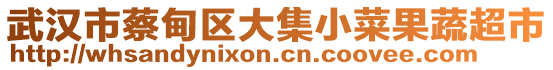 武汉市蔡甸区大集小菜果蔬超市
http://whsandynixon.cn.coovee.com